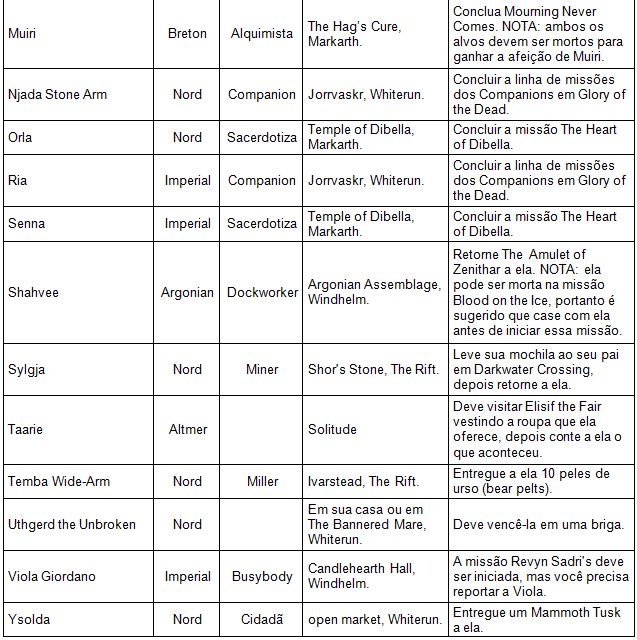 | | | | | |
|---|---|---|---|---|
| Muiri | Breton | Alquimista | The Hag's Cure, Markarth. | Conclua Mourning Never Comes. NOTA: ambos os alvos devem ser mortos para ganhar a afeição de Muiri. |
| Njada Stone Arm | Nord | Companion | Jorrvaskr, Whiterun. | Concluir a linha de missões dos Companions em Glory of the Dead. |
| Orla | Nord | Sacerdotiza | Temple of Dibella, Markarth. | Concluir a missão The Heart of Dibella. |
| Ria | Imperial | Companion | Jorrvaskr, Whiterun. | Concluir a linha de missões dos Companions em Glory of the Dead. |
| Senna | Imperial | Sacerdotiza | Temple of Dibella, Markarth. | Concluir a missão The Heart of Dibella. |
| Shahvee | Argonian | Dockworker | Argonian Assemblage, Windhelm. | Retorne The Amulet of Zenithar a ela. NOTA: ela pode ser morta na missão Blood on the Ice, portanto é sugerido que case com ela antes de iniciar essa missão. |
| Sylgja | Nord | Miner | Shor's Stone, The Rift. | Leve sua mochila ao seu pai em Darkwater Crossing, depois retorne a ela. |
| Taarie | Altmer | | Solitude | Deve visitar Elisif the Fair vestindo a roupa que ela oferece, depois conte a ela o que aconteceu. |
| Temba Wide-Arm | Nord | Miller | Ivarstead, The Rift. | Entregue a ela 10 peles de urso (bear pelts). |
| Uthgerd the Unbroken | Nord | | Em sua casa ou em The Bannered Mare, Whiterun. | Deve vencê-la em uma briga. |
| Viola Giordano | Imperial | Busybody | Candlehearth Hall, Windhelm. | A missão Revyn Sadri's deve ser iniciada, mas você precisa reportar a Viola. |
| Ysolda | Nord | Cidadã | open market, Whiterun. | Entregue um Mammoth Tusk a ela. |